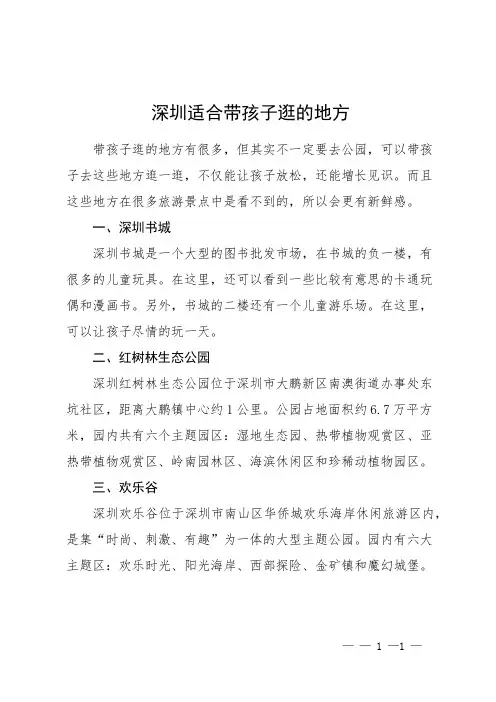 深圳适合带孩子逛的地方

带孩子逛的地方有很多，但其实不一定要去公园，可以带孩子去这些地方逛一逛，不仅能让孩子放松，还能增长见识。而且这些地方在很多旅游景点中是看不到的，所以会更有新鲜感。

一、深圳书城

深圳书城是一个大型的图书批发市场，在书城的负一楼，有很多的儿童玩具。在这里，还可以看到一些比较有意思的卡通玩偶和漫画书。另外，书城的二楼还有一个儿童游乐场。在这里，可以让孩子尽情的玩一天。

二、红树林生态公园

深圳红树林生态公园位于深圳市大鹏新区南澳街道办事处东坑社区，距离大鹏镇中心约1公里。公园占地面积约6.7万平方米，园内共有六个主题园区：湿地生态园、热带植物观赏区、亚热带植物观赏区、岭南园林区、海滨休闲区和珍稀动植物园区。

三、欢乐谷

深圳欢乐谷位于深圳市南山区华侨城欢乐海岸休闲旅游区内，是集“时尚、刺激、有趣”为一体的大型主题公园。园内有六大主题区：欢乐时光、阳光海岸、西部探险、金矿镇和魔幻城堡。

— — 1 —1 —